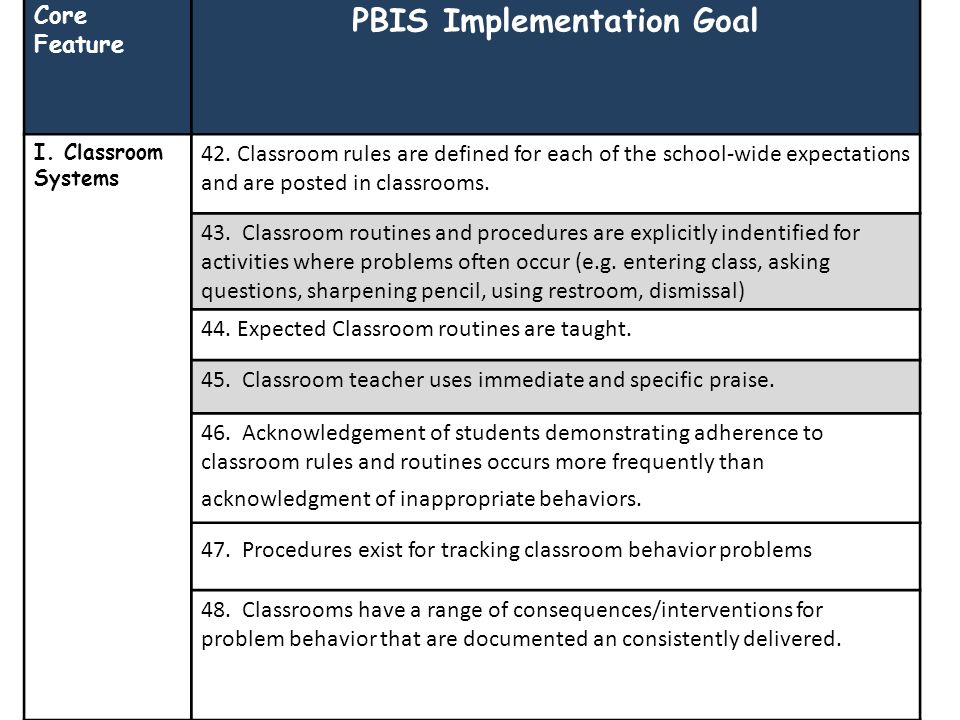 | Core Feature | PBIS Implementation Goal |
|---|---|
| I. Classroom Systems | 42. Classroom rules are defined for each of the school-wide expectations and are posted in classrooms. |
| | 43. Classroom routines and procedures are explicitly indentified for activities where problems often occur (e.g. entering class, asking questions, sharpening pencil, using restroom, dismissal) |
| | 44. Expected Classroom routines are taught. |
| | 45. Classroom teacher uses immediate and specific praise. |
| | 46. Acknowledgement of students demonstrating adherence to classroom rules and routines occurs more frequently than acknowledgment of inappropriate behaviors. |
| | 47. Procedures exist for tracking classroom behavior problems |
| | 48. Classrooms have a range of consequences/interventions for problem behavior that are documented an consistently delivered. |